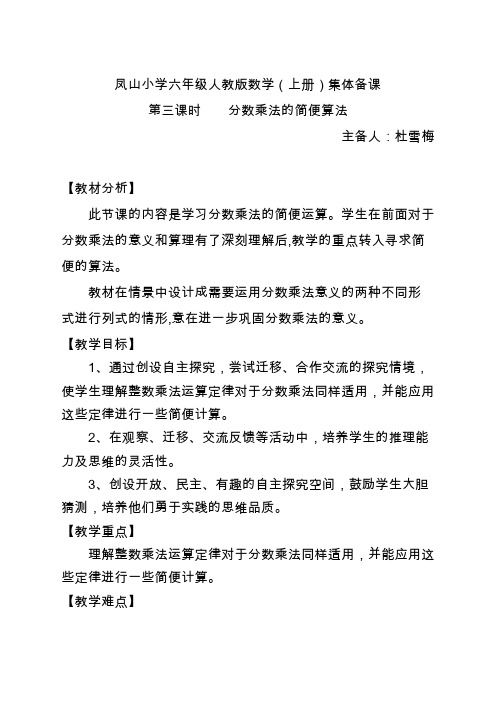 凤山小学六年级人教版数学（上册）集体备课

第三课时　　分数乘法的简便算法

主备人：杜雪梅

【教材分析】

此节课的内容是学习分数乘法的简便运算。学生在前面对于分数乘法的意义和算理有了深刻理解后,教学的重点转入寻求简便的算法。

教材在情景中设计成需要运用分数乘法意义的两种不同形式进行列式的情形,意在进一步巩固分数乘法的意义。

【教学目标】

1、通过创设自主探究，尝试迁移、合作交流的探究情境，使学生理解整数乘法运算定律对于分数乘法同样适用，并能应用这些定律进行一些简便计算。

2、在观察、迁移、交流反馈等活动中，培养学生的推理能力及思维的灵活性。

3、创设开放、民主、有趣的自主探究空间，鼓励学生大胆猜测，培养他们勇于实践的思维品质。

【教学重点】

理解整数乘法运算定律对于分数乘法同样适用，并能应用这些定律进行一些简便计算。

【教学难点】